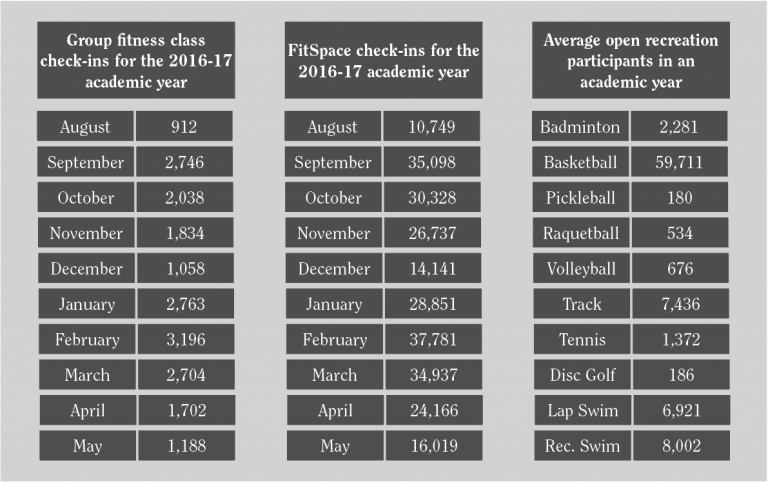 | Group fitness class check-ins for the 2016-17 academic year | |
|---|---|
| August | 912 |
| September | 2,746 |
| October | 2,038 |
| November | 1,834 |
| December | 1,058 |
| January | 2,763 |
| February | 3,196 |
| March | 2,704 |
| April | 1,702 |
| May | 1,188 |

| FitSpace check-ins for the 2016-17 academic year | |
|---|---|
| August | 10,749 |
| September | 35,098 |
| October | 30,328 |
| November | 26,737 |
| December | 14,141 |
| January | 28,851 |
| February | 37,781 |
| March | 34,937 |
| April | 24,166 |
| May | 16,019 |

| Average open recreation participants in an academic year | |
|---|---|
| Badminton | 2,281 |
| Basketball | 59,711 |
| Pickleball | 180 |
| Raquetball | 534 |
| Volleyball | 676 |
| Track | 7,436 |
| Tennis | 1,372 |
| Disc Golf | 186 |
| Lap Swim | 6,921 |
| Rec. Swim | 8,002 |